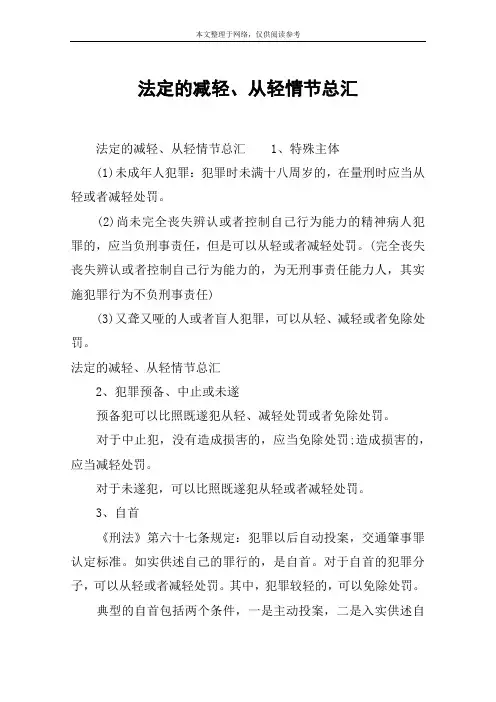 本文整理于网络，仅供阅读参考

法定的减轻、从轻情节总汇

法定的减轻、从轻情节总汇　　1、特殊主体

(1)未成年人犯罪：犯罪时未满十八周岁的，在量刑时应当从轻或者减轻处罚。

(2)尚未完全丧失辨认或者控制自己行为能力的精神病人犯罪的，应当负刑事责任，但是可以从轻或者减轻处罚。(完全丧失丧失辨认或者控制自己行为能力的，为无刑事责任能力人，其实施犯罪行为不负刑事责任)

(3)又聋又哑的人或者盲人犯罪，可以从轻、减轻或者免除处罚。

法定的减轻、从轻情节总汇

2、犯罪预备、中止或未遂

预备犯可以比照既遂犯从轻、减轻处罚或者免除处罚。

对于中止犯，没有造成损害的，应当免除处罚;造成损害的，应当减轻处罚。

对于未遂犯，可以比照既遂犯从轻或者减轻处罚。

3、自首

《刑法》第六十七条规定：犯罪以后自动投案，交通肇事罪认定标准。如实供述自己的罪行的，是自首。对于自首的犯罪分子，可以从轻或者减轻处罚。其中，犯罪较轻的，可以免除处罚。

典型的自首包括两个条件，一是主动投案，二是入实供述自